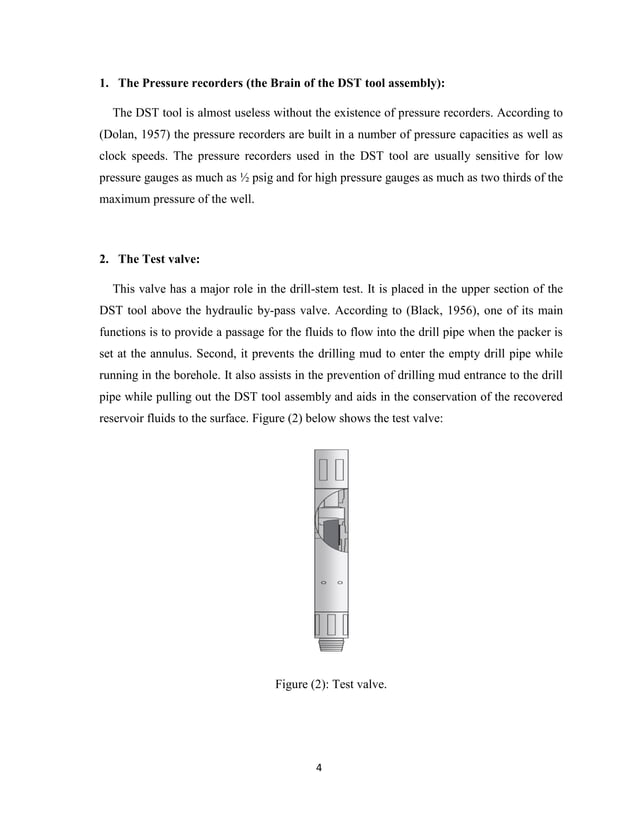 1. The Pressure recorders (the Brain of the DST tool assembly):

The DST tool is almost useless without the existence of pressure recorders. According to (Dolan, 1957) the pressure recorders are built in a number of pressure capacities as well as clock speeds. The pressure recorders used in the DST tool are usually sensitive for low pressure gauges as much as ½ psig and for high pressure gauges as much as two thirds of the maximum pressure of the well.

2. The Test valve:

This valve has a major role in the drill-stem test. It is placed in the upper section of the DST tool above the hydraulic by-pass valve. According to (Black, 1956), one of its main functions is to provide a passage for the fluids to flow into the drill pipe when the packer is set at the annulus. Second, it prevents the drilling mud to enter the empty drill pipe while running in the borehole. It also assists in the prevention of drilling mud entrance to the drill pipe while pulling out the DST tool assembly and aids in the conservation of the recovered reservoir fluids to the surface. Figure (2) below shows the test valve:

Figure (2): Test valve.

4